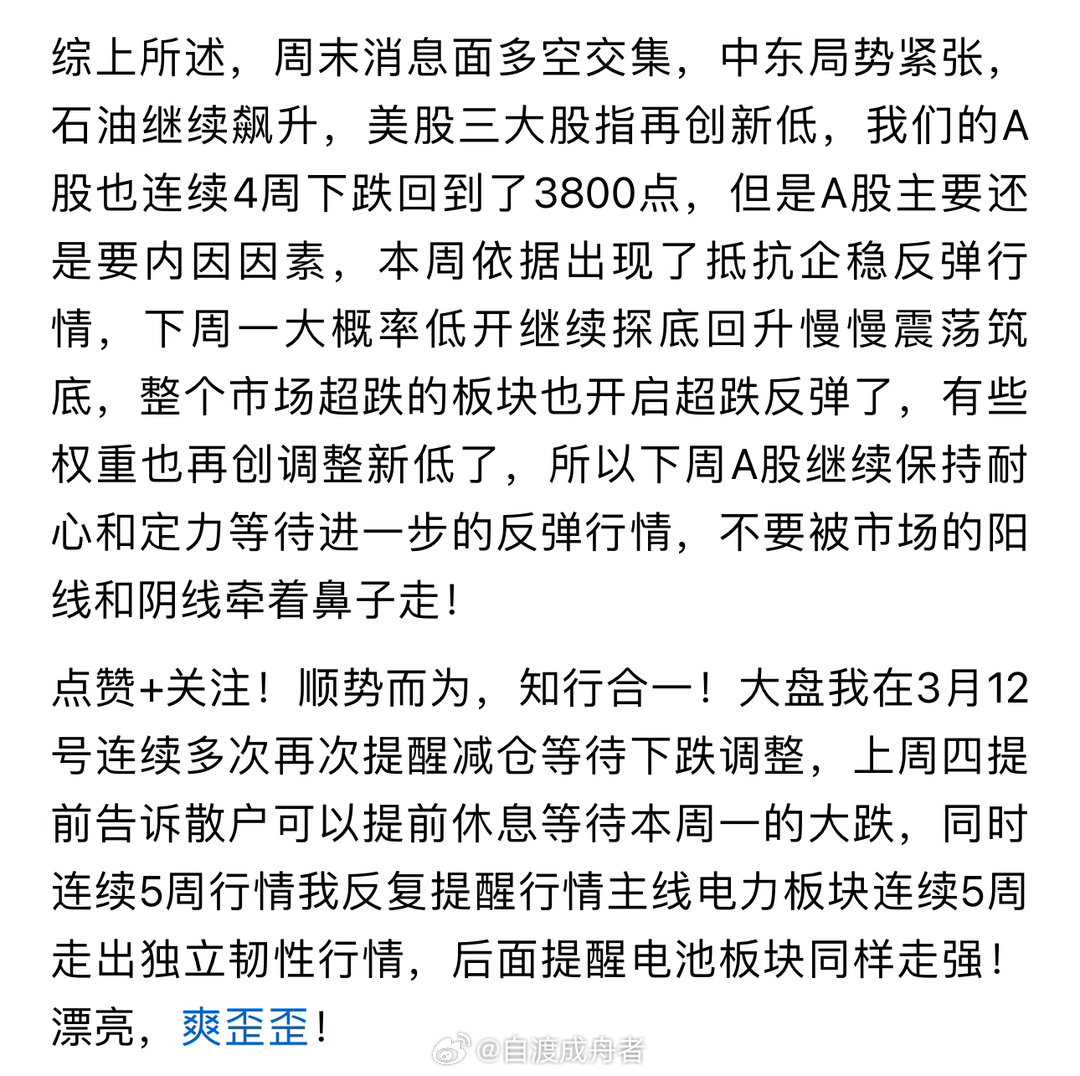 综上所述，周末消息面多空交集，中东局势紧张，石油继续飙升，美股三大股指再创新低，我们的A股也连续4周下跌回到了3800点，但是A股主要还是要内因因素，本周依据出现了抵抗企稳反弹行情，下周一大概率低开继续探底回升慢慢震荡筑底，整个市场超跌的板块也开启超跌反弹了，有些权重也再创调整新低了，所以下周A股继续保持耐心和定力等待进一步的反弹行情，不要被市场的阳线和阴线牵着鼻子走！

点赞+关注！顺势而为，知行合一！大盘我在3月12号连续多次再次提醒减仓等待下跌调整，上周四提前告诉散户可以提前休息等待本周一的大跌，同时连续5周行情我反复提醒行情主线电力板块连续5周走出独立韧性行情，后面提醒电池板块同样走强！漂亮，爽歪歪！

@自渡成舟者